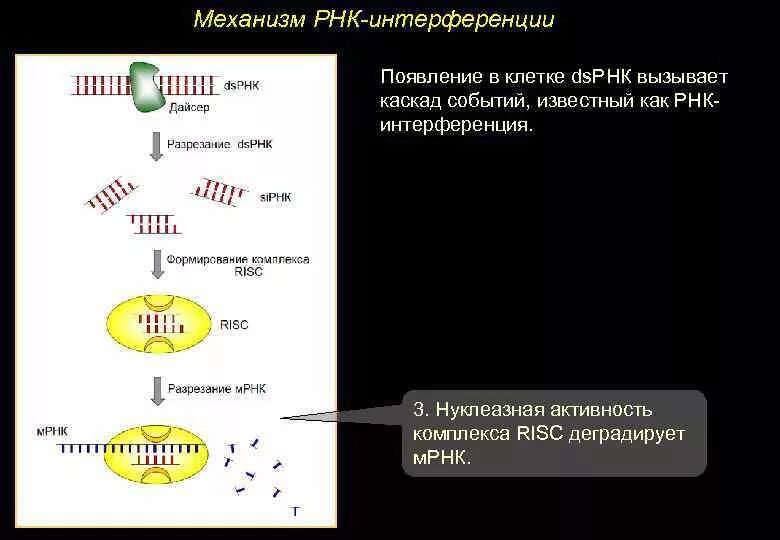 Механизм РНК-интерференции

dsРНК
Дайсер
Разрезание dsРНК
siРНК
Формирование комплекса RISC
RISC
Разрезание мРНК
мРНК

Появление в клетке dsРНК вызывает каскад событий, известный как РНК-интерференция.

3. Нуклеазная активность комплекса RISC деградирует мРНК.